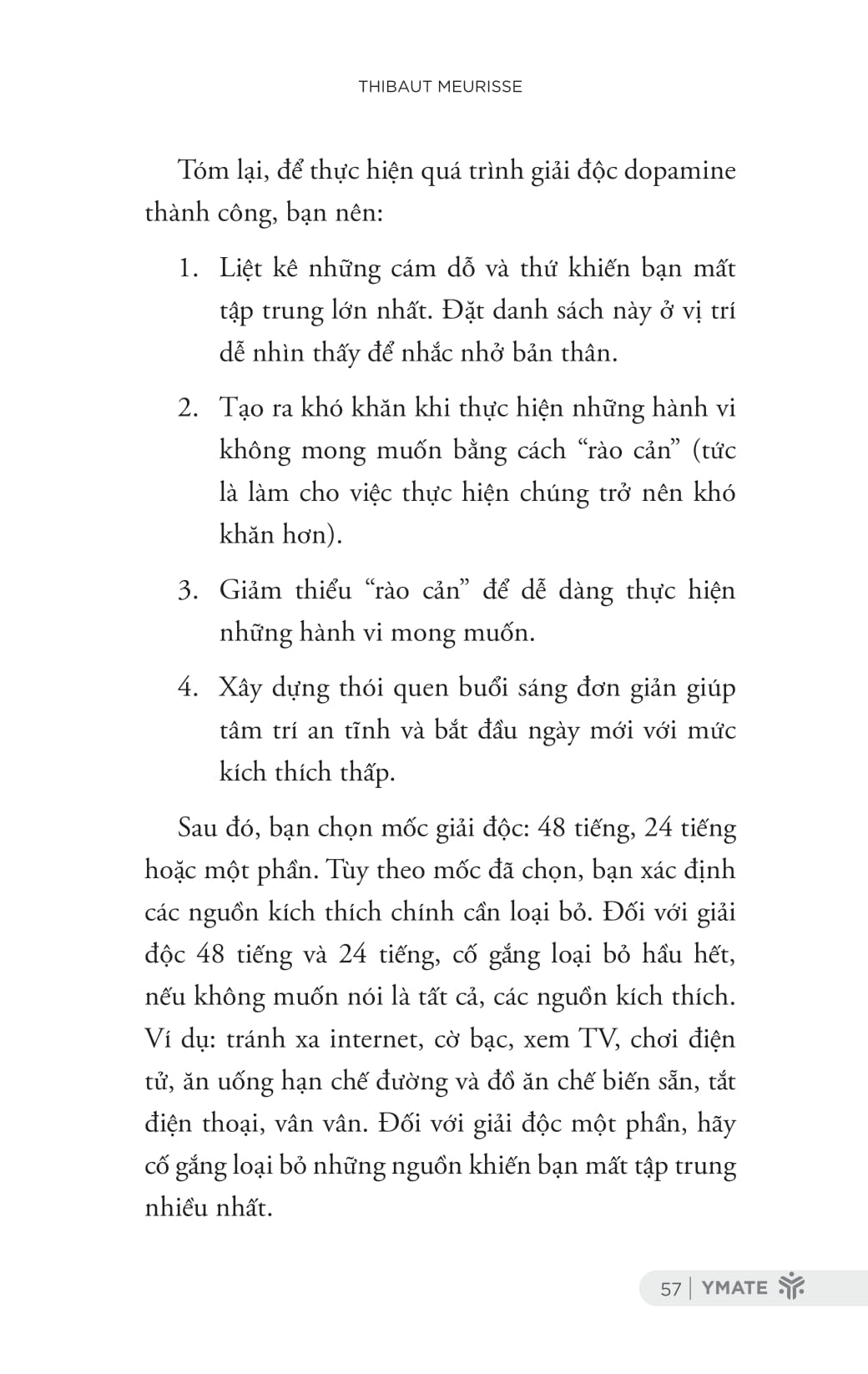 THIBAUT MEURISSE

Tóm lại, để thực hiện quá trình giải độc dopamine thành công, bạn nên:

1. Liệt kê những cám dỗ và thứ khiến bạn mất tập trung lớn nhất. Đặt danh sách này ở vị trí dễ nhìn thấy để nhắc nhở bản thân.

2. Tạo ra khó khăn khi thực hiện những hành vi không mong muốn bằng cách “rào cản” (tức là làm cho việc thực hiện chúng trở nên khó khăn hơn).

3. Giảm thiểu “rào cản” để dễ dàng thực hiện những hành vi mong muốn.

4. Xây dựng thói quen buổi sáng đơn giản giúp tâm trí an tĩnh và bắt đầu ngày mới với mức kích thích thấp.

Sau đó, bạn chọn mốc giải độc: 48 tiếng, 24 tiếng hoặc một phần. Tùy theo mốc đã chọn, bạn xác định các nguồn kích thích chính cần loại bỏ. Đối với giải độc 48 tiếng và 24 tiếng, cố gắng loại bỏ hầu hết, nếu không muốn nói là tất cả, các nguồn kích thích. Ví dụ: tránh xa internet, cờ bạc, xem TV, chơi điện tử, ăn uống hạn chế đường và đồ ăn chế biến sẵn, tắt điện thoại, vân vân. Đối với giải độc một phần, hãy cố gắng loại bỏ những nguồn khiến bạn mất tập trung nhiều nhất.

57 | YMATE